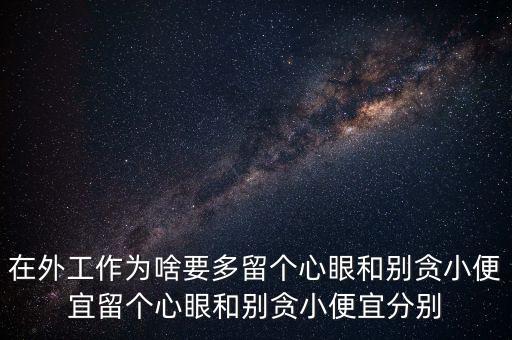 在外工作为啥要多留个心眼和别贪小便宜留个心眼和别贪小便宜分别